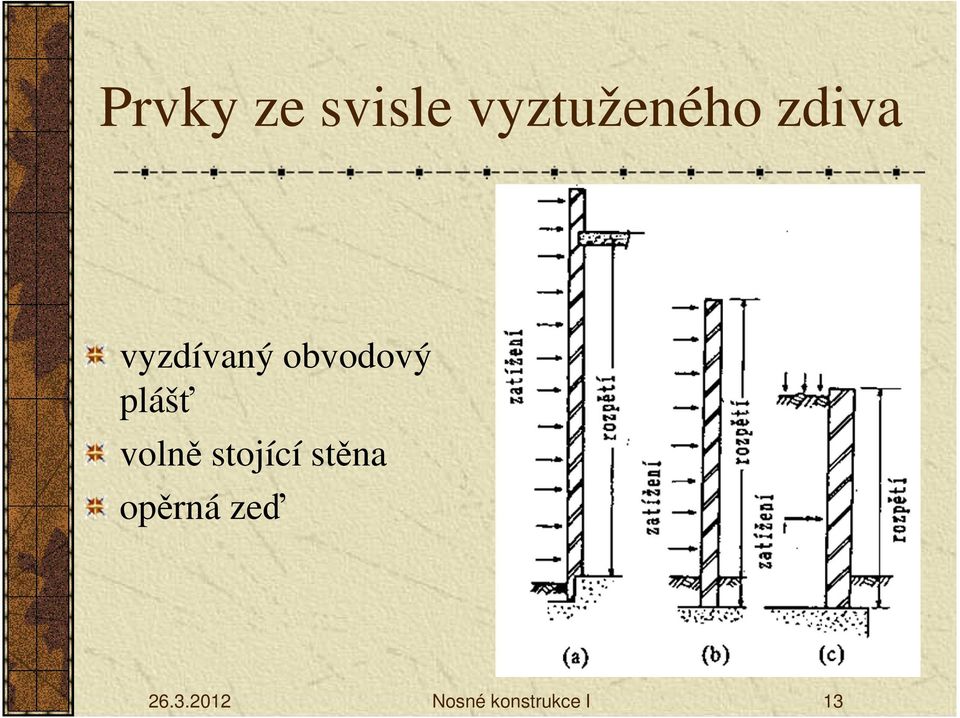 Prvky ze svisle vyztuženého zdiva

vyzdívaný obvodový plášť

volně stojící stěna

opěrná zeď

zatížení

rozpětí

zatížení

rozpětí

zatížení

rozpětí

(a)

(b)

(c)

26.3.2012

Nosné konstrukce I

13